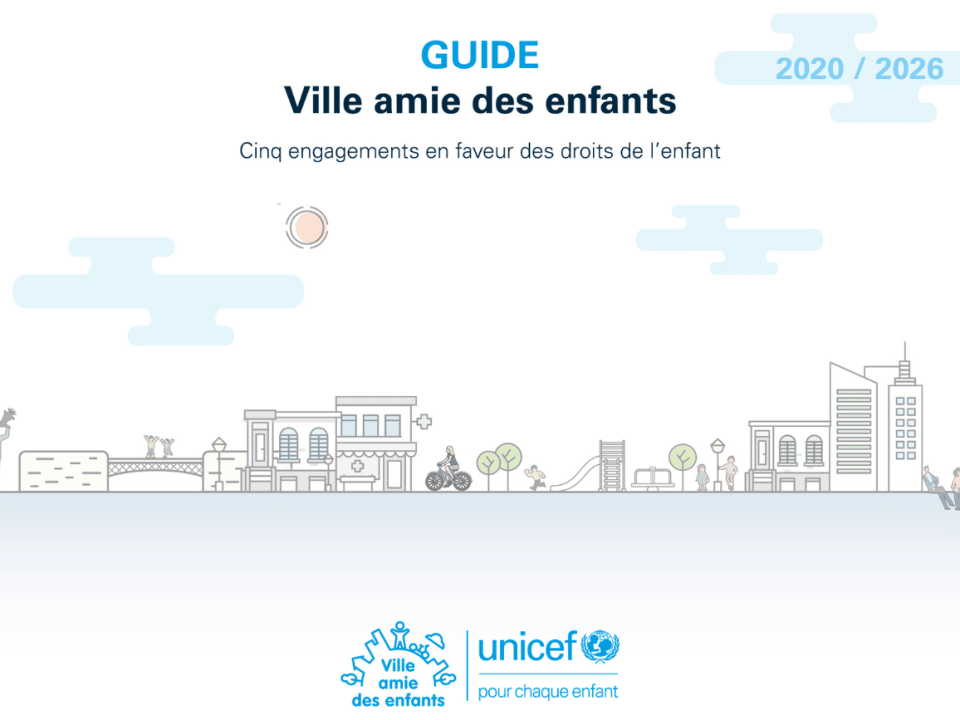 GUIDE
Ville amie des enfants

2020 / 2026

Cinq engagements en faveur des droits de l'enfant

Ville
amie
des enfants

unicef
pour chaque enfant